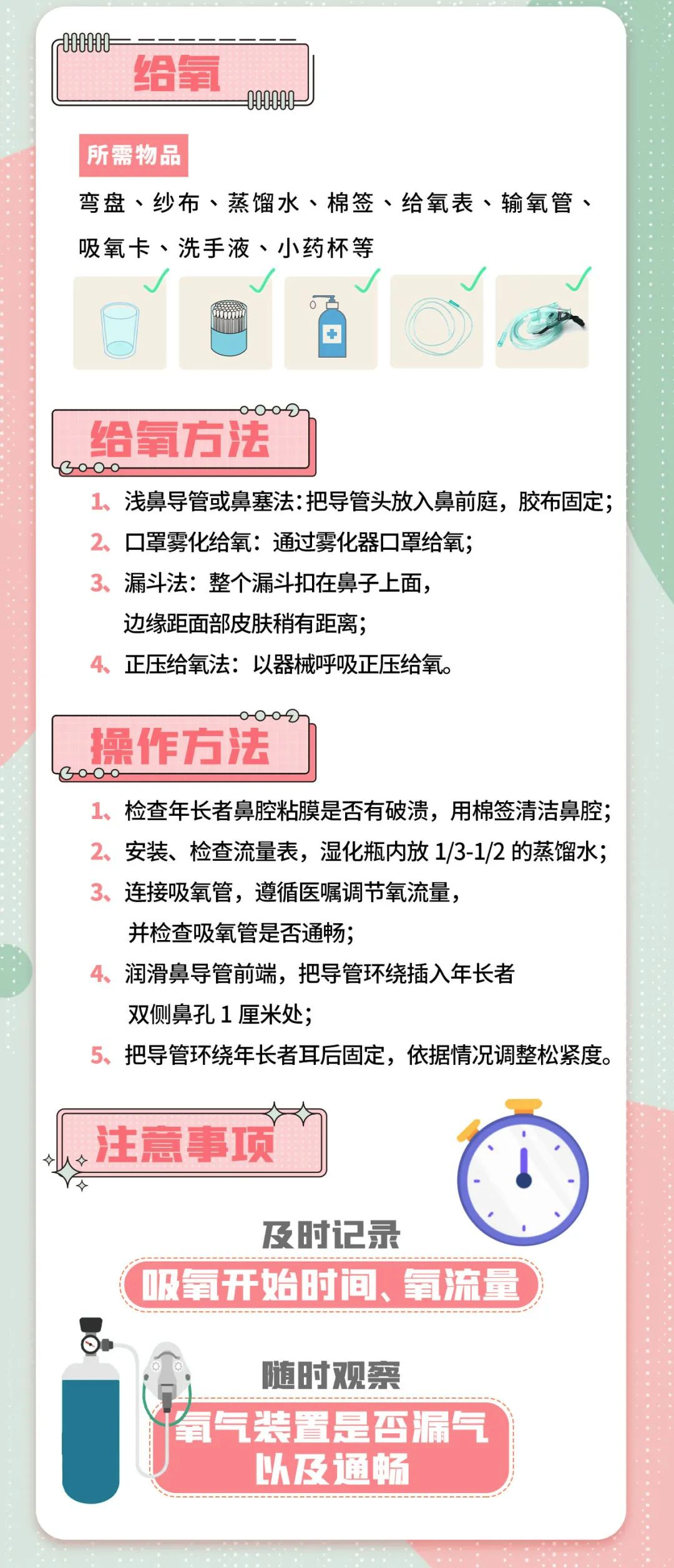 给氧

所需物品

弯盘、纱布、蒸馏水、棉签、给氧表、输氧管、吸氧卡、洗手液、小药杯等

给氧方法

1、浅鼻导管或鼻塞法：把导管头放入鼻前庭，胶布固定；
2、口罩雾化给氧：通过雾化器口罩给氧；
3、漏斗法：整个漏斗扣在鼻子上面，边缘距面部皮肤稍有距离；
4、正压给氧法：以器械呼吸正压给氧。

操作方法

1、检查年长者鼻腔粘膜是否有破溃，用棉签清洁鼻腔；
2、安装、检查流量表，湿化瓶内放 1/3-1/2 的蒸馏水；
3、连接吸氧管，遵循医嘱调节氧流量，并检查吸氧管是否通畅；
4、润滑鼻导管前端，把导管环绕插入年长者双侧鼻孔 1 厘米处；
5、把导管环绕年长者耳后固定，依据情况调整松紧度。

注意事项

及时记录
吸氧开始时间、氧流量

随时观察
氧气装置是否漏气以及通畅